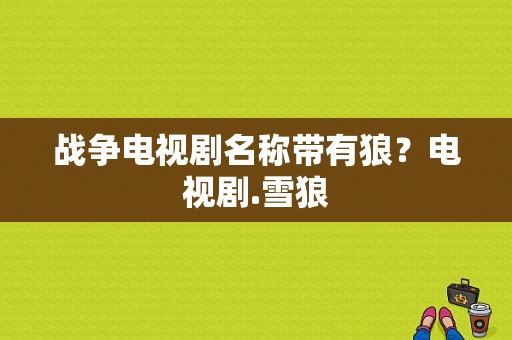 战争电视剧名称带有狼？电视剧.雪狼